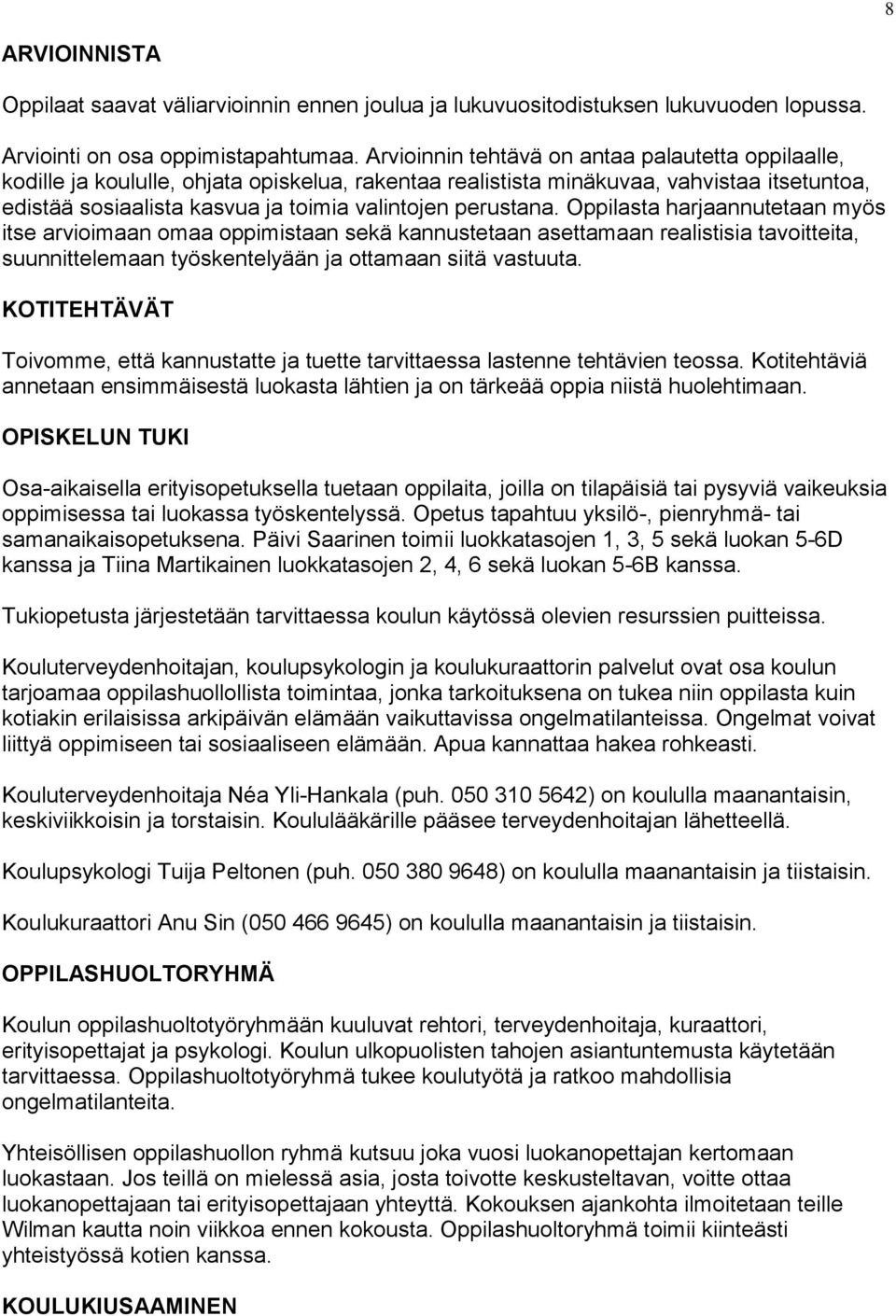 8

ARVIOINNISTA

Oppilaat saavat väliarvioinnin ennen joulua ja lukuvuositodistuksen lukuvuoden lopussa.

Arviointi on osa oppimistapahtumaa. Arvioinnin tehtävä on antaa palautetta oppilaalle, kodille ja koululle, ohjata opiskelua, rakentaa realistista minäkuvaa, vahvistaa itsetuntoa, edistää sosiaalista kasvua ja toimia valintojen perustana. Oppilasta harjaannutetaan myös itse arvioimaan omaa oppimistaan sekä kannustetaan asettamaan realistisia tavoitteita, suunnittelemaan työskentelyään ja ottamaan siitä vastuuta.

KOTITEHTÄVÄT

Toivomme, että kannustatte ja tuette tarvittaessa lastenne tehtävien teossa. Kotitehtäviä annetaan ensimmäisestä luokasta lähtien ja on tärkeää oppia niistä huolehtimaan.

OPISKELUN TUKI

Osa-aikaisella erityisopetuksella tuetaan oppilaita, joilla on tilapäisiä tai pysyviä vaikeuksia oppimisessa tai luokassa työskentelyssä. Opetus tapahtuu yksilö-, pienryhmä- tai samanaikaisopetuksena. Päivi Saarinen toimii luokkatasojen 1, 3, 5 sekä luokan 5-6D kanssa ja Tiina Martikainen luokkatasojen 2, 4, 6 sekä luokan 5-6B kanssa.

Tukiopetusta järjestetään tarvittaessa koulun käytössä olevien resurssien puitteissa.

Kouluterveydenhoitajan, koulupsykologin ja koulukuraattorin palvelut ovat osa koulun tarjoamaa oppilashuollollista toimintaa, jonka tarkoituksena on tukea niin oppilasta kuin kotiakin erilaisissa arkipäivän elämään vaikuttavissa ongelmatilanteissa. Ongelmat voivat liittyä oppimiseen tai sosiaaliseen elämään. Apua kannattaa hakea rohkeasti.

Kouluterveydenhoitaja Néa Yli-Hankala (puh. 050 310 5642) on koululla maanantaisin, keskiviikkoisin ja torstaisin. Koululääkärille pääsee terveydenhoitajan lähetteellä.

Koulupsykologi Tuija Peltonen (puh. 050 380 9648) on koululla maanantaisin ja tiistaisin.

Koulukuraattori Anu Sin (050 466 9645) on koululla maanantaisin ja tiistaisin.

OPPILASHUOLTORYHMÄ

Koulun oppilashuoltotyöryhmään kuuluvat rehtori, terveydenhoitaja, kuraattori, erityisopettajat ja psykologi. Koulun ulkopuolisten tahojen asiantuntemusta käytetään tarvittaessa. Oppilashuoltotyöryhmä tukee koulutyötä ja ratkoo mahdollisia ongelmatilanteita.

Yhteisöllisen oppilashuollon ryhmä kutsuu joka vuosi luokanopettajan kertomaan luokastaan. Jos teillä on mielessä asia, josta toivotte keskusteltavan, voitte ottaa luokanopettajaan tai erityisopettajaan yhteyttä. Kokouksen ajankohta ilmoitetaan teille Wilman kautta noin viikkoa ennen kokousta. Oppilashuoltoryhmä toimii kiinteästi yhteistyössä kotien kanssa.

KOULUKIUSAAMINEN